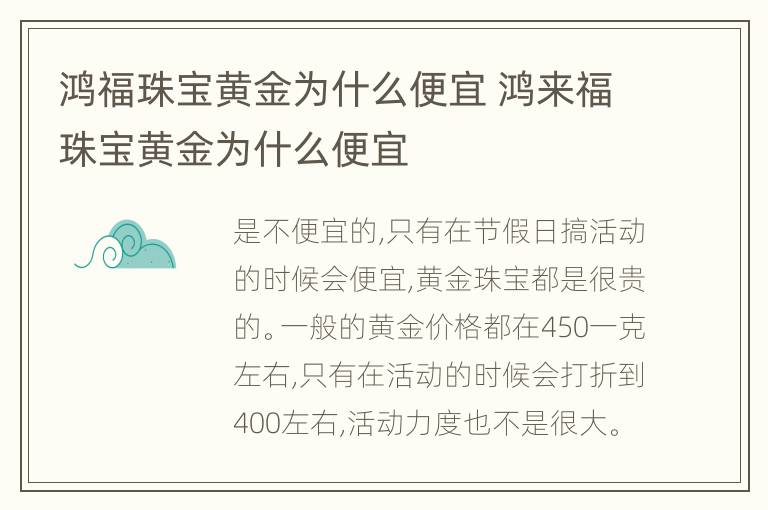 鸿福珠宝黄金为什么便宜 鸿来福珠宝黄金为什么便宜

是不便宜的,只有在节假日搞活动的时候会便宜,黄金珠宝都是很贵的。一般的黄金价格都在450一克左右,只有在活动的时候会打折到400左右,活动力度也不是很大。